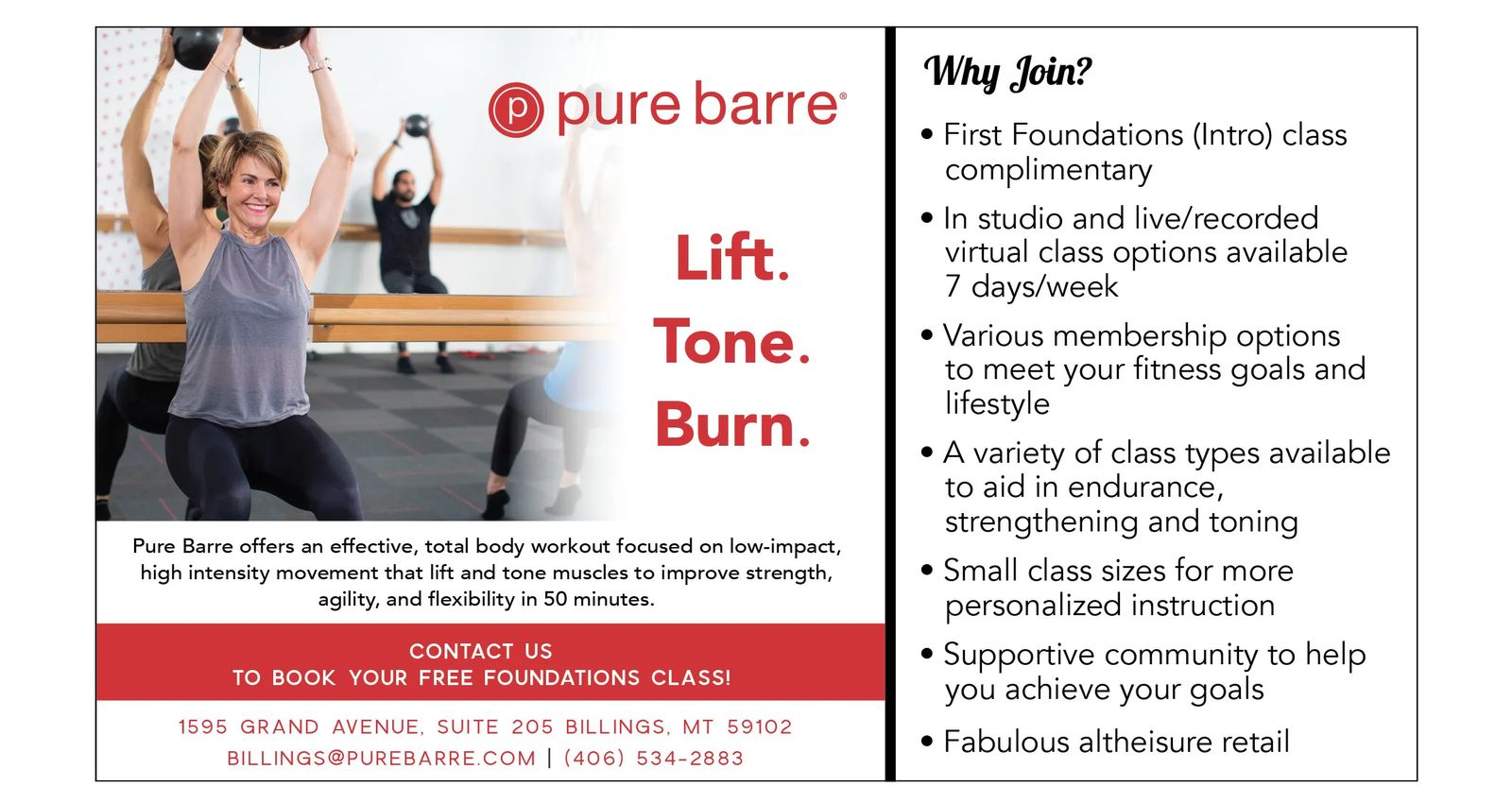 p pure barre®

Lift.
Tone.
Burn.

Pure Barre offers an effective, total body workout focused on low-impact, high intensity movement that lift and tone muscles to improve strength, agility, and flexibility in 50 minutes.

CONTACT US
TO BOOK YOUR FREE FOUNDATIONS CLASS!

1595 GRAND AVENUE, SUITE 205 BILLINGS, MT 59102
BILLINGS@PUREBARRE.COM | (406) 534-2883

Why Join?

• First Foundations (Intro) class complimentary

• In studio and live/recorded virtual class options available 7 days/week

• Various membership options to meet your fitness goals and lifestyle

• A variety of class types available to aid in endurance, strengthening and toning

• Small class sizes for more personalized instruction

• Supportive community to help you achieve your goals

• Fabulous altheisure retail